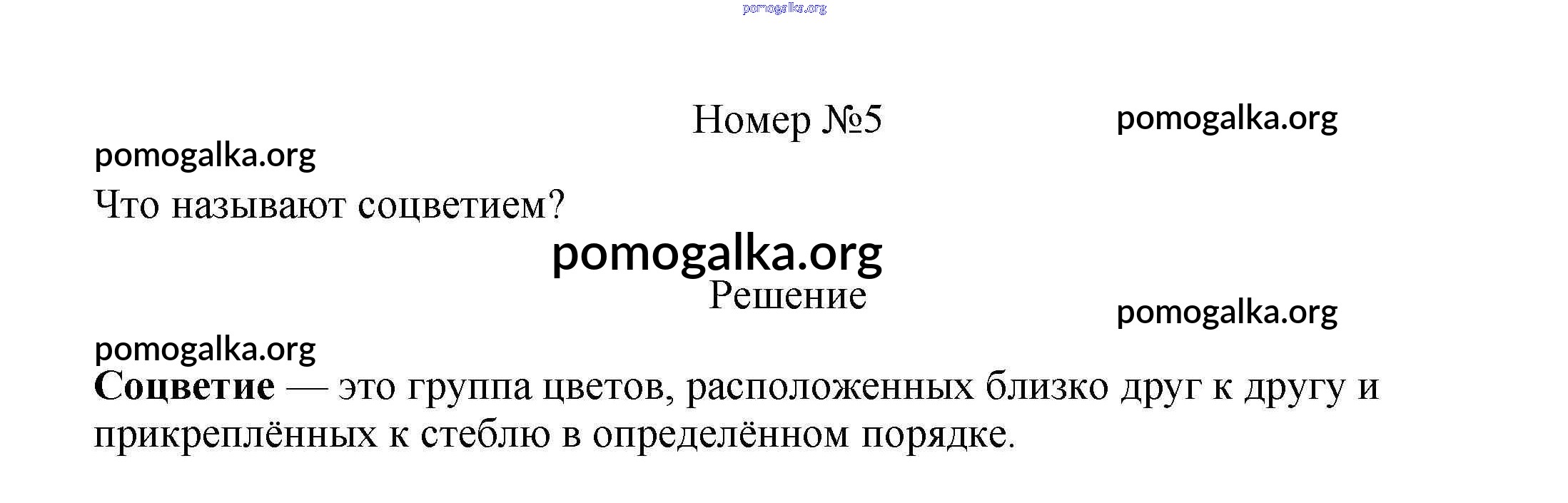 Номер №5

Что называют соцветием?

Решение

Соцветие — это группа цветов, расположенных близко друг к другу и прикреплённых к стеблю в определённом порядке.

pomogalka.org